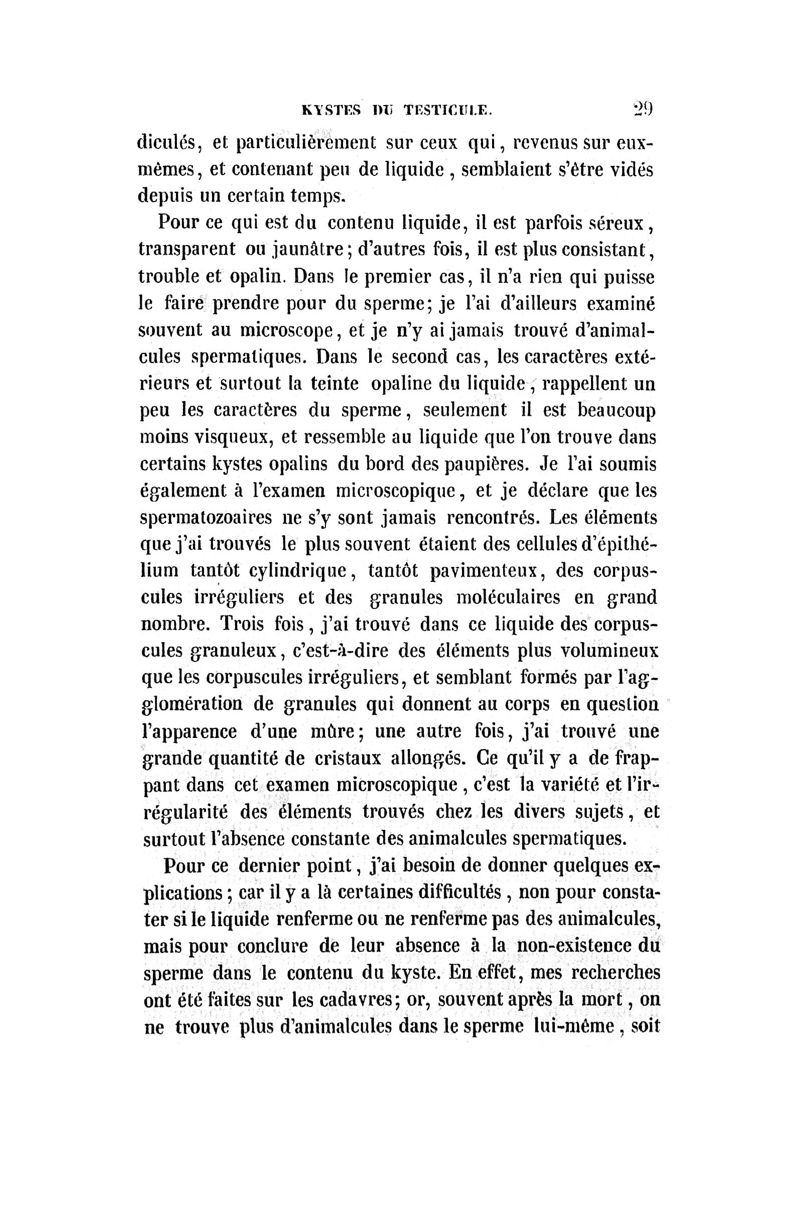 KYSTES DU TESTICULE. 29

diculés, et particulièrement sur ceux qui, revenus sur eux-mêmes, et contenant peu de liquide, semblaient s'être vidés depuis un certain temps.

Pour ce qui est du contenu liquide, il est parfois séreux, transparent ou jaunâtre; d'autres fois, il est plus consistant, trouble et opalin. Dans le premier cas, il n'a rien qui puisse le faire prendre pour du sperme; je l'ai d'ailleurs examiné souvent au microscope, et je n'y ai jamais trouvé d'animalcules spermatiques. Dans le second cas, les caractères extérieurs et surtout la teinte opaline du liquide, rappellent un peu les caractères du sperme, seulement il est beaucoup moins visqueux, et ressemble au liquide que l'on trouve dans certains kystes opalins du bord des paupières. Je l'ai soumis également à l'examen microscopique, et je déclare que les spermatozoaires ne s'y sont jamais rencontrés. Les éléments que j'ai trouvés le plus souvent étaient des cellules d'épithélium tantôt cylindrique, tantôt pavimenteux, des corpuscules irréguliers et des granules moléculaires en grand nombre. Trois fois, j'ai trouvé dans ce liquide des corpuscules granuleux, c'est-à-dire des éléments plus volumineux que les corpuscules irréguliers, et semblant formés par l'agglomération de granules qui donnent au corps en question l'apparence d'une mûre; une autre fois, j'ai trouvé une grande quantité de cristaux allongés. Ce qu'il y a de frappant dans cet examen microscopique, c'est la variété et l'irrégularité des éléments trouvés chez les divers sujets, et surtout l'absence constante des animalcules spermatiques.

Pour ce dernier point, j'ai besoin de donner quelques explications; car il y a là certaines difficultés, non pour constater si le liquide renferme ou ne renferme pas des animalcules, mais pour conclure de leur absence à la non-existence du sperme dans le contenu du kyste. En effet, mes recherches ont été faites sur les cadavres; or, souvent après la mort, on ne trouve plus d'animalcules dans le sperme lui-même, soit